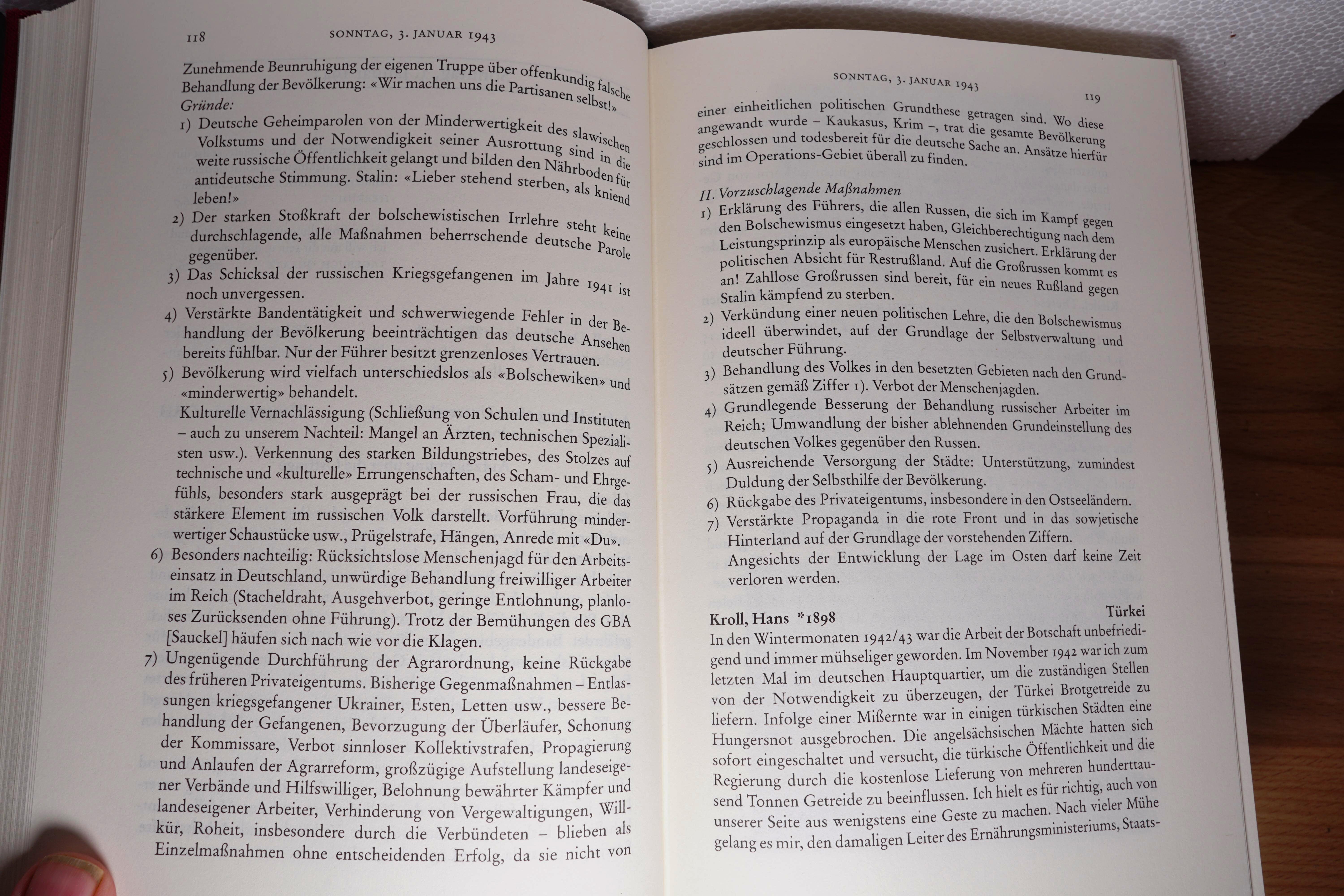 118 SONNTAG, 3. JANUAR 1943

Zunehmende Beunruhigung der eigenen Truppe über offenkundig falsche Behandlung der Bevölkerung: «Wir machen uns die Partisanen selbst!»
Gründe:
1) Deutsche Geheimparolen von der Minderwertigkeit des slawischen Volkstums und der Notwendigkeit seiner Ausrottung sind in die weite russische Öffentlichkeit gelangt und bilden den Nährboden für antideutsche Stimmung. Stalin: «Lieber stehend sterben, als kniend leben!»
2) Der starken Stoßkraft der bolschewistischen Irrlehre steht keine durchschlagende, alle Maßnahmen beherrschende deutsche Parole gegenüber.
3) Das Schicksal der russischen Kriegsgefangenen im Jahre 1941 ist noch unvergessen.
4) Verstärkte Bandentätigkeit und schwerwiegende Fehler in der Behandlung der Bevölkerung beeinträchtigen das deutsche Ansehen bereits fühlbar. Nur der Führer besitzt grenzenloses Vertrauen.
5) Bevölkerung wird vielfach unterschiedslos als «Bolschewiken» und «minderwertig» behandelt.
Kulturelle Vernachlässigung (Schließung von Schulen und Instituten – auch zu unserem Nachteil: Mangel an Ärzten, technischen Spezialisten usw.). Verkennung des starken Bildungstriebes, des Stolzes auf technische und «kulturelle» Errungenschaften, des Scham- und Ehrgefühls, besonders stark ausgeprägt bei der russischen Frau, die das stärkere Element im russischen Volk darstellt. Vorführung minderwertiger Schaustücke usw., Prügelstrafe, Hängen, Anrede mit «Du».
6) Besonders nachteilig: Rücksichtslose Menschenjagd für den Arbeitseinsatz in Deutschland, unwürdige Behandlung freiwilliger Arbeiter im Reich (Stacheldraht, Ausgehverbot, geringe Entlohnung, planloses Zurücksenden ohne Führung). Trotz der Bemühungen des GBA [Sauckel] häufen sich nach wie vor die Klagen.
7) Ungenügende Durchführung der Agrarordnung, keine Rückgabe des früheren Privateigentums. Bisherige Gegenmaßnahmen – Entlassungen kriegsgefangener Ukrainer, Esten, Letten usw., bessere Behandlung der Gefangenen, Bevorzugung der Überläufer, Schonung der Kommissare, Verbot sinnloser Kollektivstrafen, Propagierung und Anlaufen der Agrarreform, großzügige Aufstellung landeseigener Verbände und Hilfswilliger, Belohnung bewährter Kämpfer und landeseigener Arbeiter, Verhinderung von Vergewaltigungen, Willkür, Roheit, insbesondere durch die Verbündeten – blieben als Einzelmaßnahmen ohne entscheidenden Erfolg, da sie nicht von

SONNTAG, 3. JANUAR 1943 119

einer einheitlichen politischen Grundthese getragen sind. Wo diese angewandt wurde – Kaukasus, Krim –, trat die gesamte Bevölkerung geschlossen und todesbereit für die deutsche Sache an. Ansätze hierfür sind im Operations-Gebiet überall zu finden.

II. Vorzuschlagende Maßnahmen
1) Erklärung des Führers, die allen Russen, die sich im Kampf gegen den Bolschewismus eingesetzt haben, Gleichberechtigung nach dem Leistungsprinzip als europäische Menschen zusichert. Erklärung der politischen Absicht für Restrußland. Auf die Großrussen kommt es an! Zahllose Großrussen sind bereit, für ein neues Rußland gegen Stalin kämpfend zu sterben.
2) Verkündung einer neuen politischen Lehre, die den Bolschewismus ideell überwindet, auf der Grundlage der Selbstverwaltung und deutscher Führung.
3) Behandlung des Volkes in den besetzten Gebieten nach den Grundsätzen gemäß Ziffer 1). Verbot der Menschenjagden.
4) Grundlegende Besserung der Behandlung russischer Arbeiter im Reich; Umwandlung der bisher ablehnenden Grundeinstellung des deutschen Volkes gegenüber den Russen.
5) Ausreichende Versorgung der Städte: Unterstützung, zumindest Duldung der Selbsthilfe der Bevölkerung.
6) Rückgabe des Privateigentums, insbesondere in den Ostseeländern.
7) Verstärkte Propaganda in die rote Front und in das sowjetische Hinterland auf der Grundlage der vorstehenden Ziffern.
Angesichts der Entwicklung der Lage im Osten darf keine Zeit verloren werden.

Kroll, Hans *1898 Türkei
In den Wintermonaten 1942/43 war die Arbeit der Botschaft unbefriedigend und immer mühseliger geworden. Im November 1942 war ich zum letzten Mal im deutschen Hauptquartier, um die zuständigen Stellen von der Notwendigkeit zu überzeugen, der Türkei Brotgetreide zu liefern. Infolge einer Mißernte war in einigen türkischen Städten eine Hungersnot ausgebrochen. Die angelsächsischen Mächte hatten sich sofort eingeschaltet und versucht, die türkische Öffentlichkeit und die Regierung durch die kostenlose Lieferung von mehreren hunderttausend Tonnen Getreide zu beeinflussen. Ich hielt es für richtig, auch von unserer Seite aus wenigstens eine Geste zu machen. Nach vieler Mühe gelang es mir, den damaligen Leiter des Ernährungsministeriums, Staats-